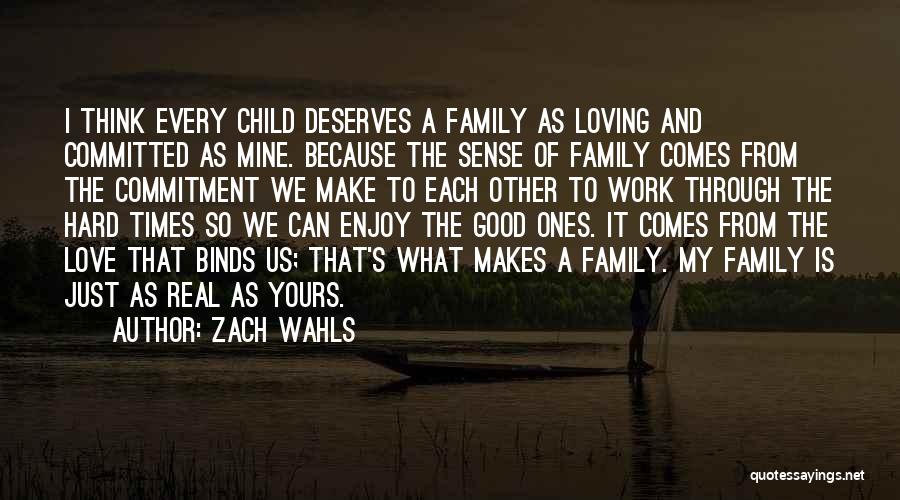 I THINK EVERY CHILD DESERVES A FAMILY AS LOVING AND COMMITTED AS MINE. BECAUSE THE SENSE OF FAMILY COMES FROM THE COMMITMENT WE MAKE TO EACH OTHER TO WORK THROUGH THE HARD TIMES SO WE CAN ENJOY THE GOOD ONES. IT COMES FROM THE LOVE THAT BINDS US; THAT'S WHAT MAKES A FAMILY. MY FAMILY IS JUST AS REAL AS YOURS.

AUTHOR: ZACH WAHLS

quotessayings.net